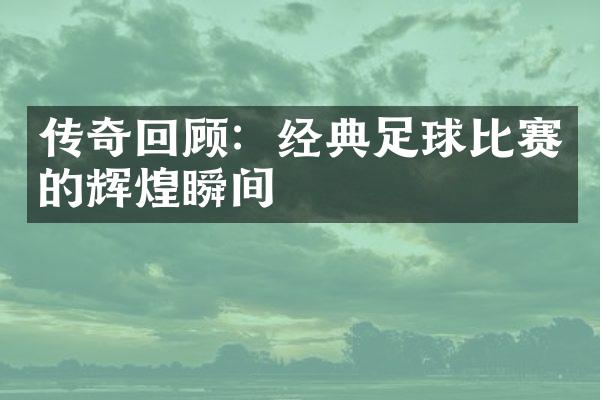 传奇回顾：经典足球比赛的辉煌瞬间